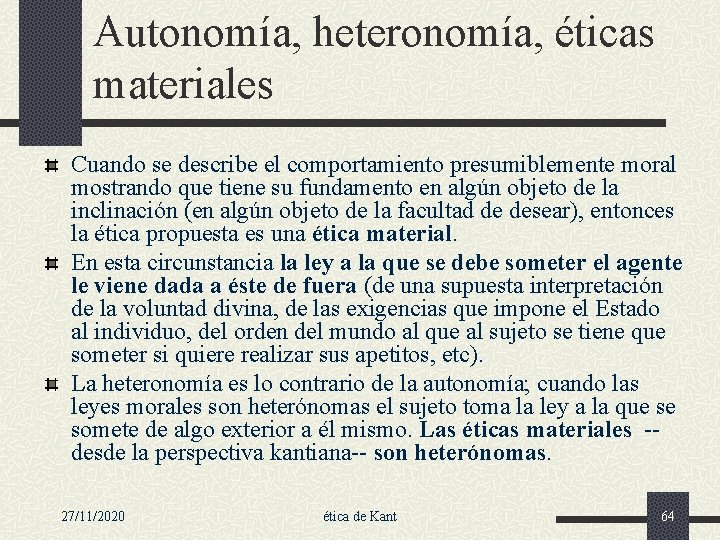 Autonomía, heteronomía, éticas materiales

Cuando se describe el comportamiento presumiblemente moral mostrando que tiene su fundamento en algún objeto de la inclinación (en algún objeto de la facultad de desear), entonces la ética propuesta es una ética material.

En esta circunstancia la ley a la que se debe someter el agente le viene dada a éste de fuera (de una supuesta interpretación de la voluntad divina, de las exigencias que impone el Estado al individuo, del orden del mundo al que al sujeto se tiene que someter si quiere realizar sus apetitos, etc).

La heteronomía es lo contrario de la autonomía; cuando las leyes morales son heterónomas el sujeto toma la ley a la que se somete de algo exterior a él mismo. Las éticas materiales -- desde la perspectiva kantiana-- son heterónomas.

27/11/2020

ética de Kant

64